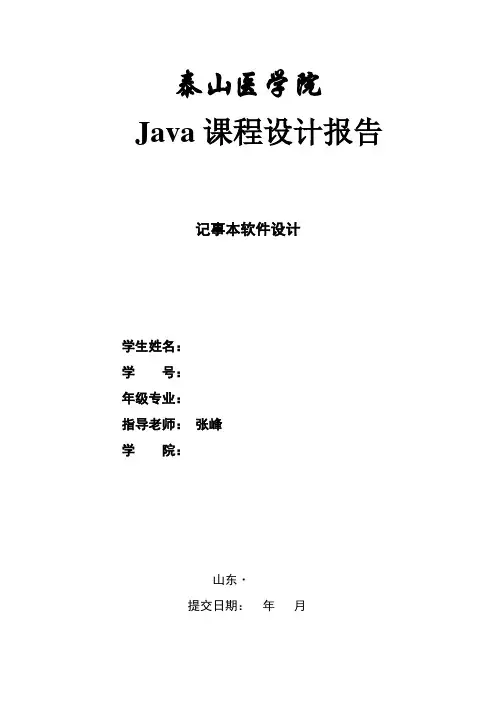 泰山医学院

Java 课程设计报告

记事本软件设计

学生姓名：
学　　号：
年级专业：
指导老师：　张峰
学　　院：

山东 ·
提交日期：　年　月